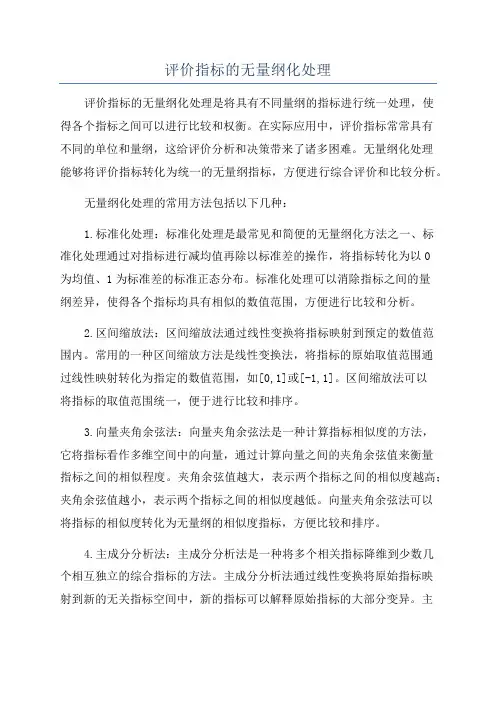 评价指标的无量纲化处理

评价指标的无量纲化处理是将具有不同量纲的指标进行统一处理，使得各个指标之间可以进行比较和权衡。在实际应用中，评价指标常常具有不同的单位和量纲，这给评价分析和决策带来了诸多困难。无量纲化处理能够将评价指标转化为统一的无量纲指标，方便进行综合评价和比较分析。

无量纲化处理的常用方法包括以下几种：

1.标准化处理：标准化处理是最常见和简便的无量纲化方法之一、标准化处理通过对指标进行减均值再除以标准差的操作，将指标转化为以0为均值、1为标准差的标准正态分布。标准化处理可以消除指标之间的量纲差异，使得各个指标均具有相似的数值范围，方便进行比较和分析。

2.区间缩放法：区间缩放法通过线性变换将指标映射到预定的数值范围内。常用的一种区间缩放方法是线性变换法，将指标的原始取值范围通过线性映射转化为指定的数值范围，如[0,1]或[-1,1]。区间缩放法可以将指标的取值范围统一，便于进行比较和排序。

3.向量夹角余弦法：向量夹角余弦法是一种计算指标相似度的方法，它将指标看作多维空间中的向量，通过计算向量之间的夹角余弦值来衡量指标之间的相似程度。夹角余弦值越大，表示两个指标之间的相似度越高；夹角余弦值越小，表示两个指标之间的相似度越低。向量夹角余弦法可以将指标的相似度转化为无量纲的相似度指标，方便比较和排序。

4.主成分分析法：主成分分析法是一种将多个相关指标降维到少数几个相互独立的综合指标的方法。主成分分析法通过线性变换将原始指标映射到新的无关指标空间中，新的指标可以解释原始指标的大部分变异。主